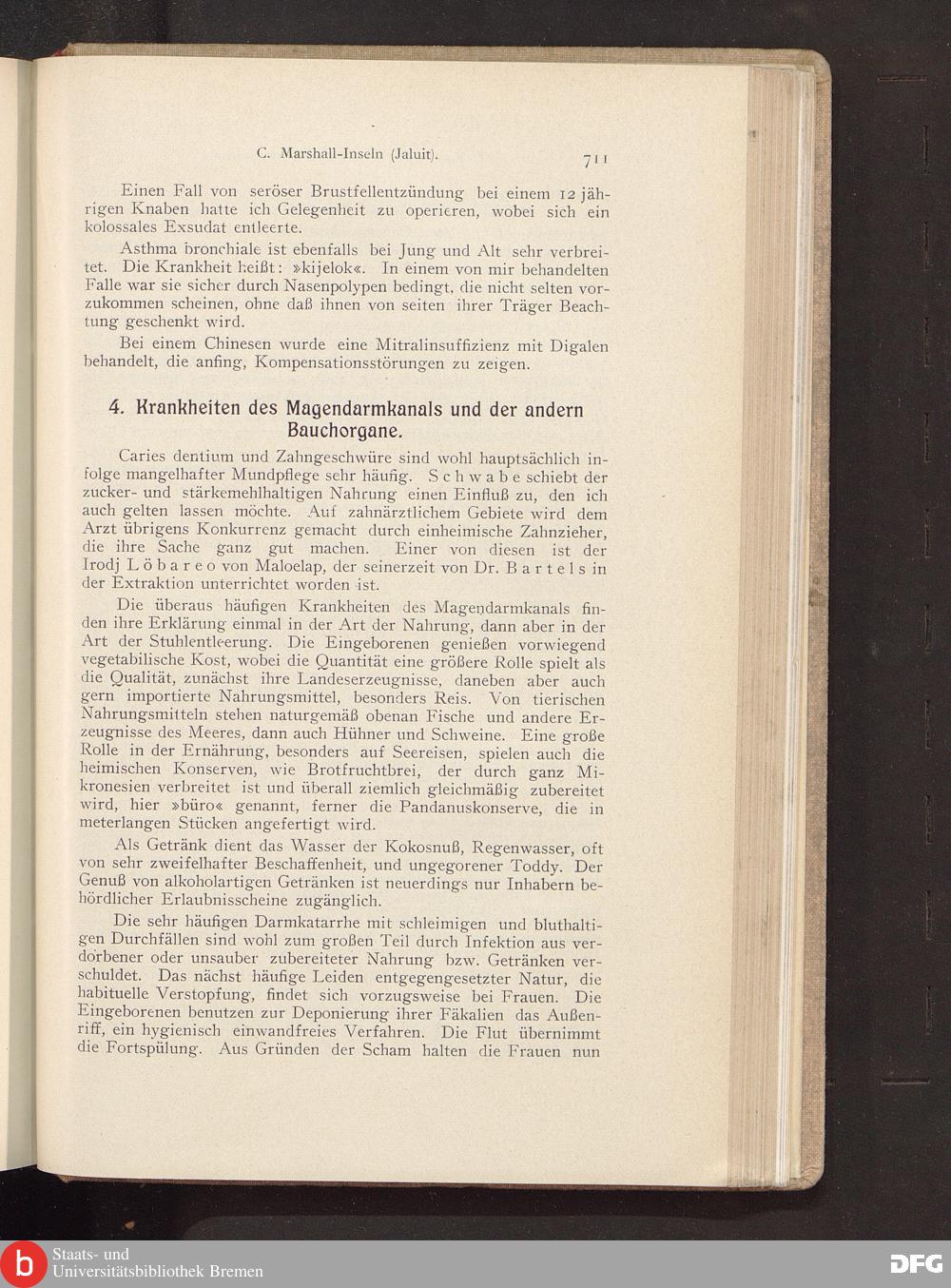 C. Marshall-Inseln (Jaluit). 711

Einen Fall von seröser Brustfellentzündung bei einem 12 jährigen Knaben hatte ich Gelegenheit zu operieren, wobei sich ein kolossales Exsudat entleerte.

Asthma bronchiale ist ebenfalls bei Jung und Alt sehr verbreitet. Die Krankheit heißt: »kijelok«. In einem von mir behandelten Falle war sie sicher durch Nasenpolypen bedingt, die nicht selten vorzukommen scheinen, ohne daß ihnen von seiten ihrer Träger Beachtung geschenkt wird.

Bei einem Chinesen wurde eine Mitralinsuffizienz mit Digalen behandelt, die anfing, Kompensationsstörungen zu zeigen.

4. Krankheiten des Magendarmkanals und der andern Bauchorgane.

Caries dentium und Zahngeschwüre sind wohl hauptsächlich infolge mangelhafter Mundpflege sehr häufig. Schwabe schiebt der zucker- und stärkemehlhaltigen Nahrung einen Einfluß zu, den ich auch gelten lassen möchte. Auf zahnärztlichem Gebiete wird dem Arzt übrigens Konkurrenz gemacht durch einheimische Zahnzieher, die ihre Sache ganz gut machen. Einer von diesen ist der Irodj Löbareo von Maloelap, der seinerzeit von Dr. Bartels in der Extraktion unterrichtet worden ist.

Die überaus häufigen Krankheiten des Magendarmkanals finden ihre Erklärung einmal in der Art der Nahrung, dann aber in der Art der Stuhlentleerung. Die Eingeborenen genießen vorwiegend vegetabilische Kost, wobei die Quantität eine größere Rolle spielt als die Qualität, zunächst ihre Landeserzeugnisse, daneben aber auch gern importierte Nahrungsmittel, besonders Reis. Von tierischen Nahrungsmitteln stehen naturgemäß obenan Fische und andere Erzeugnisse des Meeres, dann auch Hühner und Schweine. Eine große Rolle in der Ernährung, besonders auf Seereisen, spielen auch die heimischen Konserven, wie Brotfruchtbrei, der durch ganz Mikronesien verbreitet ist und überall ziemlich gleichmäßig zubereitet wird, hier »büro« genannt, ferner die Pandanuskonserve, die in meterlangen Stücken angefertigt wird.

Als Getränk dient das Wasser der Kokosnuß, Regenwasser, oft von sehr zweifelhafter Beschaffenheit, und ungegorener Toddy. Der Genuß von alkoholartigen Getränken ist neuerdings nur Inhabern behördlicher Erlaubnisscheine zugänglich.

Die sehr häufigen Darmkatarrhe mit schleimigen und bluthaltigen Durchfällen sind wohl zum großen Teil durch Infektion aus verdorbener oder unsauber zubereiteter Nahrung bzw. Getränken verschuldet. Das nächst häufige Leiden entgegengesetzter Natur, die habituelle Verstopfung, findet sich vorzugsweise bei Frauen. Die Eingeborenen benutzen zur Deponierung ihrer Fäkalien das Außenriff, ein hygienisch einwandfreies Verfahren. Die Flut übernimmt die Fortspülung. Aus Gründen der Scham halten die Frauen nun

Staats- und Universitätsbibliothek Bremen
DFG